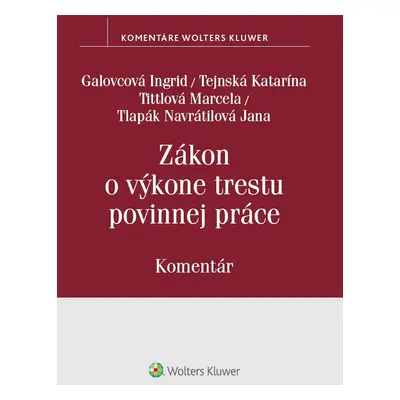 KOMENTÁRE WOLTERS KLUWER

Galovcová Ingrid / Tejnská Katarína
Tittlová Marcela /
Tlapák Navrátilová Jana

Zákon
o výkone trestu
povinnej práce

Komentár

Wolters Kluwer